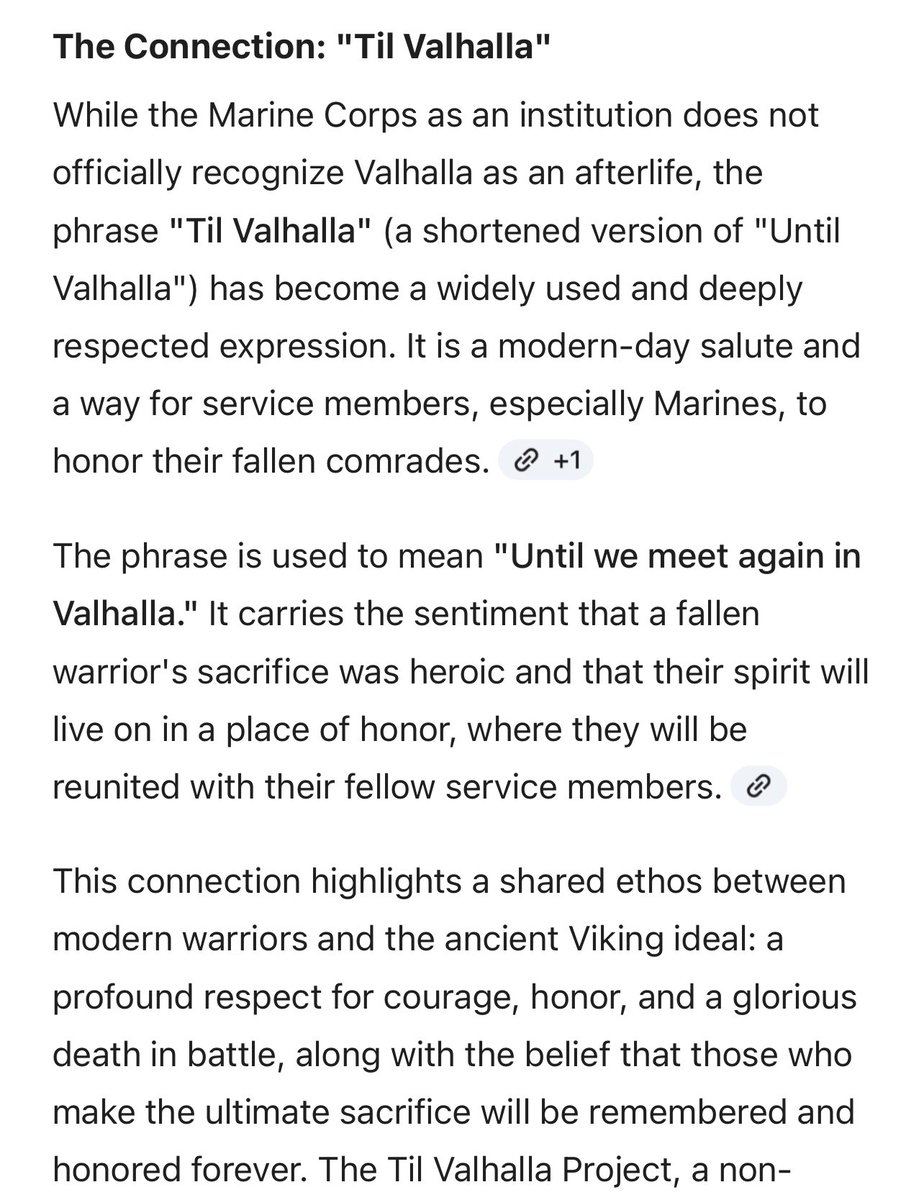 The Connection: "Til Valhalla"

While the Marine Corps as an institution does not officially recognize Valhalla as an afterlife, the phrase "Til Valhalla" (a shortened version of "Until Valhalla") has become a widely used and deeply respected expression. It is a modern-day salute and a way for service members, especially Marines, to honor their fallen comrades. +1

The phrase is used to mean "Until we meet again in Valhalla." It carries the sentiment that a fallen warrior's sacrifice was heroic and that their spirit will live on in a place of honor, where they will be reunited with their fellow service members.

This connection highlights a shared ethos between modern warriors and the ancient Viking ideal: a profound respect for courage, honor, and a glorious death in battle, along with the belief that those who make the ultimate sacrifice will be remembered and honored forever. The Til Valhalla Project, a non-